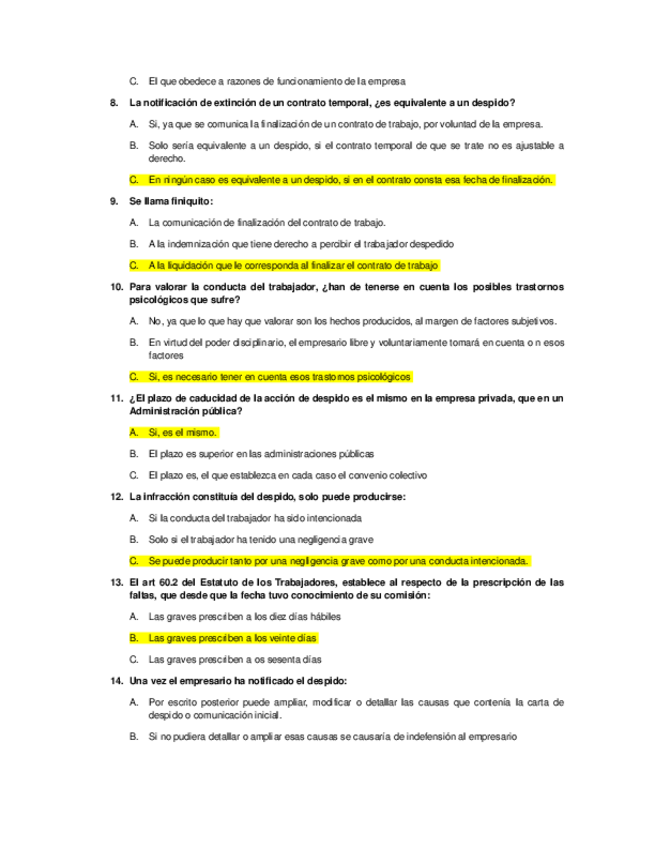 C. El que obedece a razones de funcionamiento de la empresa

8. La notificación de extinción de un contrato temporal, ¿es equivalente a un despido?

A. Si, ya que se comunica la finalización de un contrato de trabajo, por voluntad de la empresa.

B. Solo sería equivalente a un despido, si el contrato temporal de que se trate no es ajustable a derecho.

C. En ningún caso es equivalente a un despido, si en el contrato consta esa fecha de finalización.

9. Se llama finiquito:

A. La comunicación de finalización del contrato de trabajo.

B. A la indemnización que tiene derecho a percibir el trabajador despedido

C. A la liquidación que le corresponda al finalizar el contrato de trabajo

10. Para valorar la conducta del trabajador, ¿han de tenerse en cuenta los posibles trastornos psicológicos que sufre?

A. No, ya que lo que hay que valorar son los hechos producidos, al margen de factores subjetivos.

B. En virtud del poder disciplinario, el empresario libre y voluntariamente tomará en cuenta o n esos factores

C. Si, es necesario tener en cuenta esos trastornos psicológicos

11. ¿El plazo de caducidad de la acción de despido es el mismo en la empresa privada, que en un Administración pública?

A. Si, es el mismo.

B. El plazo es superior en las administraciones públicas

C. El plazo es, el que establezca en cada caso el convenio colectivo

12. La infracción constituía del despido, solo puede producirse:

A. Si la conducta del trabajador ha sido intencionada

B. Solo si el trabajador ha tenido una negligencia grave

C. Se puede producir tanto por una negligencia grave como por una conducta intencionada.

13. El art 60.2 del Estatuto de los Trabajadores, establece al respecto de la prescripción de las faltas, que desde que la fecha tuvo conocimiento de su comisión:

A. Las graves prescriben a los diez días hábiles

B. Las graves prescriben a los veinte días

C. Las graves prescriben a os sesenta días

14. Una vez el empresario ha notificado el despido:

A. Por escrito posterior puede ampliar, modificar o detallar las causas que contenía la carta de despido o comunicación inicial.

B. Si no pudiera detallar o ampliar esas causas se causaría de indefensión al empresario